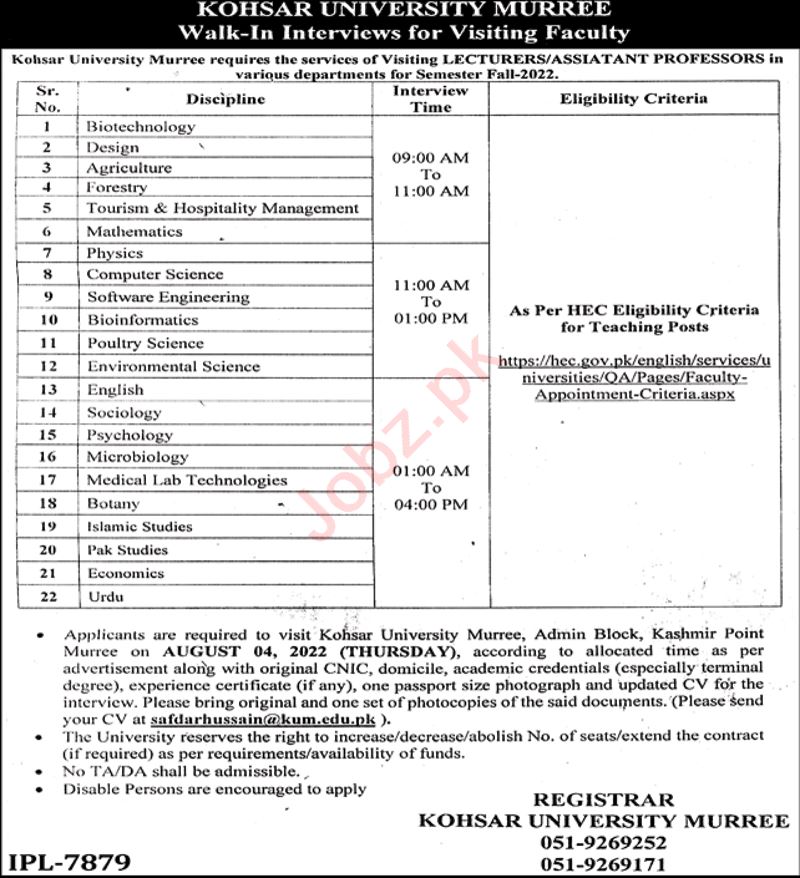 KOHSAR UNIVERSITY MURREE
Walk-In Interviews for Visiting Faculty

Kohsar University Murree requires the services of Visiting LECTURERS/ASSIATANT PROFESSORS in various departments for Semester Fall-2022.

| Sr. No. | Discipline | Interview Time | Eligibility Criteria |
|---|---|---|---|
| 1 | Biotechnology | 09:00 AM To 11:00 AM | As Per HEC Eligibility Criteria for Teaching Posts https://hec.gov.pk/english/services/universities/QA/Pages/Faculty-Appointment-Criteria.aspx |
| 2 | Design | | |
| 3 | Agriculture | | |
| 4 | Forestry | | |
| 5 | Tourism & Hospitality Management | | |
| 6 | Mathematics | | |
| 7 | Physics | 11:00 AM To 01:00 PM | |
| 8 | Computer Science | | |
| 9 | Software Engineering | | |
| 10 | Bioinformatics | | |
| 11 | Poultry Science | | |
| 12 | Environmental Science | | |
| 13 | English | 01:00 AM To 04:00 PM | |
| 14 | Sociology | | |
| 15 | Psychology | | |
| 16 | Microbiology | | |
| 17 | Medical Lab Technologies | | |
| 18 | Botany | | |
| 19 | Islamic Studies | | |
| 20 | Pak Studies | | |
| 21 | Economics | | |
| 22 | Urdu | | |

Jobz.pk

• Applicants are required to visit Kohsar University Murree, Admin Block, Kashmir Point Murree on AUGUST 04, 2022 (THURSDAY), according to allocated time as per advertisement along with original CNIC, domicile, academic credentials (especially terminal degree), experience certificate (if any), one passport size photograph and updated CV for the interview. Please bring original and one set of photocopies of the said documents. (Please send your CV at safdarhussain@kum.edu.pk ).
• The University reserves the right to increase/decrease/abolish No. of seats/extend the contract (if required) as per requirements/availability of funds.
• No TA/DA shall be admissible.
• Disable Persons are encouraged to apply

REGISTRAR
KOHSAR UNIVERSITY MURREE
051-9269252
051-9269171

IPL-7879